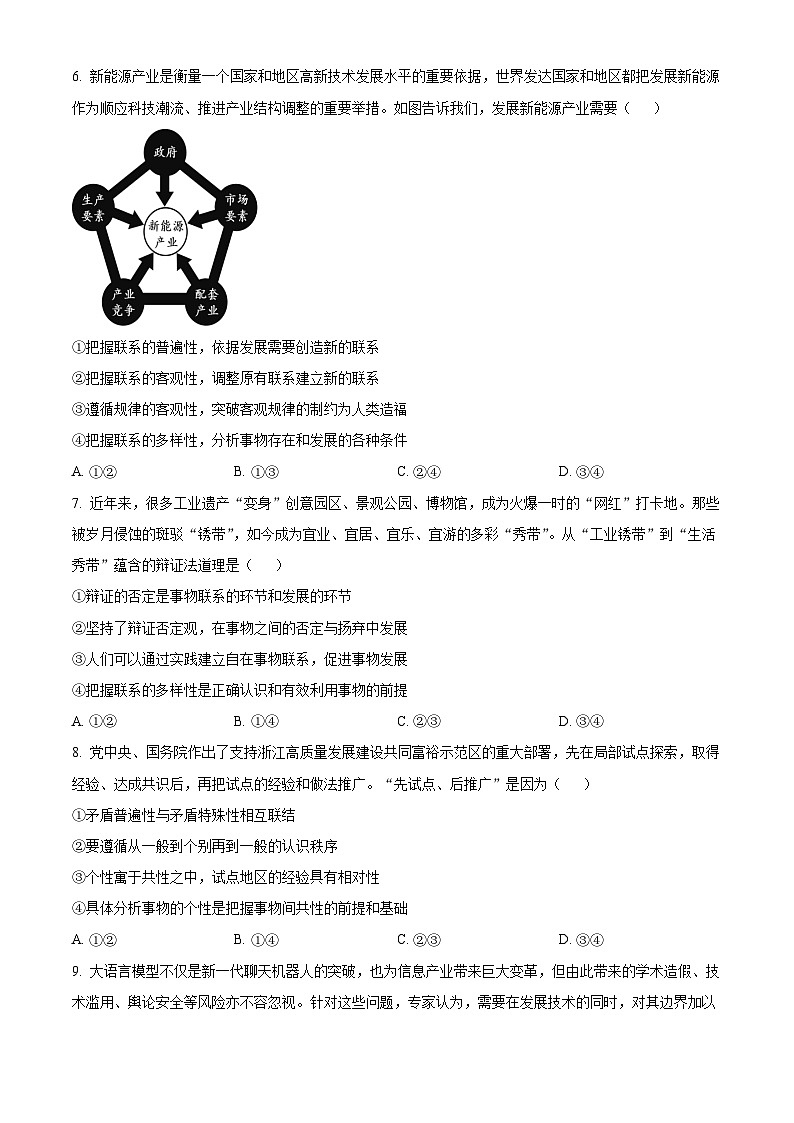 6. 新能源产业是衡量一个国家和地区高新技术发展水平的重要依据，世界发达国家和地区都把发展新能源作为顺应科技潮流、推进产业结构调整的重要举措。如图告诉我们，发展新能源产业需要（　　）

政府
生产要素
市场要素
新能源产业
产业竞争
配套产业

①把握联系的普遍性，依据发展需要创造新的联系
②把握联系的客观性，调整原有联系建立新的联系
③遵循规律的客观性，突破客观规律的制约为人类造福
④把握联系的多样性，分析事物存在和发展的各种条件
A. ①②　　B. ①③　　C. ②④　　D. ③④

7. 近年来，很多工业遗产“变身”创意园区、景观公园、博物馆，成为火爆一时的“网红”打卡地。那些被岁月侵蚀的斑驳“锈带”，如今成为宜业、宜居、宜乐、宜游的多彩“秀带”。从“工业锈带”到“生活秀带”蕴含的辩证法道理是（　　）
①辩证的否定是事物联系的环节和发展的环节
②坚持了辩证否定观，在事物之间的否定与扬弃中发展
③人们可以通过实践建立自在事物联系，促进事物发展
④把握联系的多样性是正确认识和有效利用事物的前提
A. ①②　　B. ①④　　C. ②③　　D. ③④

8. 党中央、国务院作出了支持浙江高质量发展建设共同富裕示范区的重大部署，先在局部试点探索，取得经验、达成共识后，再把试点的经验和做法推广。“先试点、后推广”是因为（　　）
①矛盾普遍性与矛盾特殊性相互联结
②要遵循从一般到个别再到一般的认识秩序
③个性寓于共性之中，试点地区的经验具有相对性
④具体分析事物的个性是把握事物间共性的前提和基础
A. ①②　　B. ①④　　C. ②③　　D. ③④

9. 大语言模型不仅是新一代聊天机器人的突破，也为信息产业带来巨大变革，但由此带来的学术造假、技术滥用、舆论安全等风险亦不容忽视。针对这些问题，专家认为，需要在发展技术的同时，对其边界加以